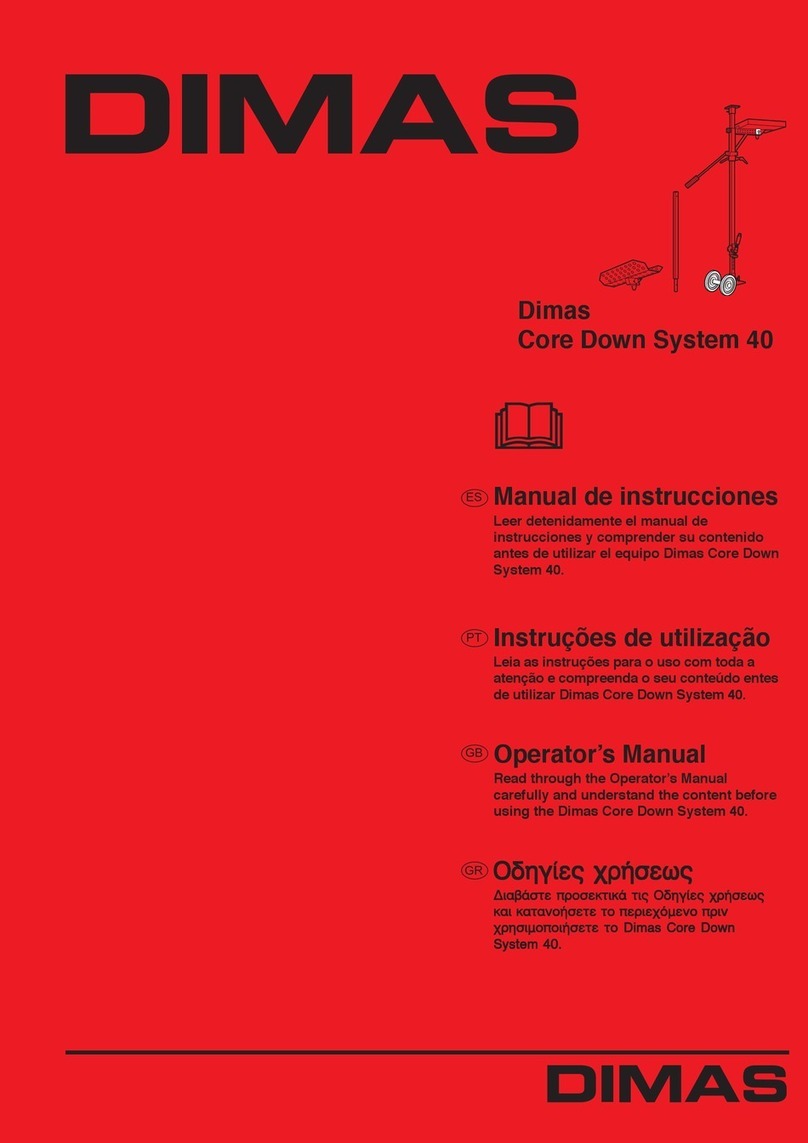 DIMAS

Dimas
Core Down System 40

ES Manual de instrucciones
Leer detenidamente el manual de instrucciones y comprender su contenido antes de utilizar el equipo Dimas Core Down System 40.

PT Instruções de utilização
Leia as instruções para o uso com toda a atenção e compreenda o seu conteúdo entes de utilizar Dimas Core Down System 40.

GB Operator's Manual
Read through the Operator's Manual carefully and understand the content before using the Dimas Core Down System 40.

GR Οδηγίες χρήσεως
Διαβάστε προσεκτικά τις Οδηγίες χρήσεως και κατανοήσετε το περιεχόμενο πριν χρησιμοποιήσετε το Dimas Core Down System 40.

DIMAS